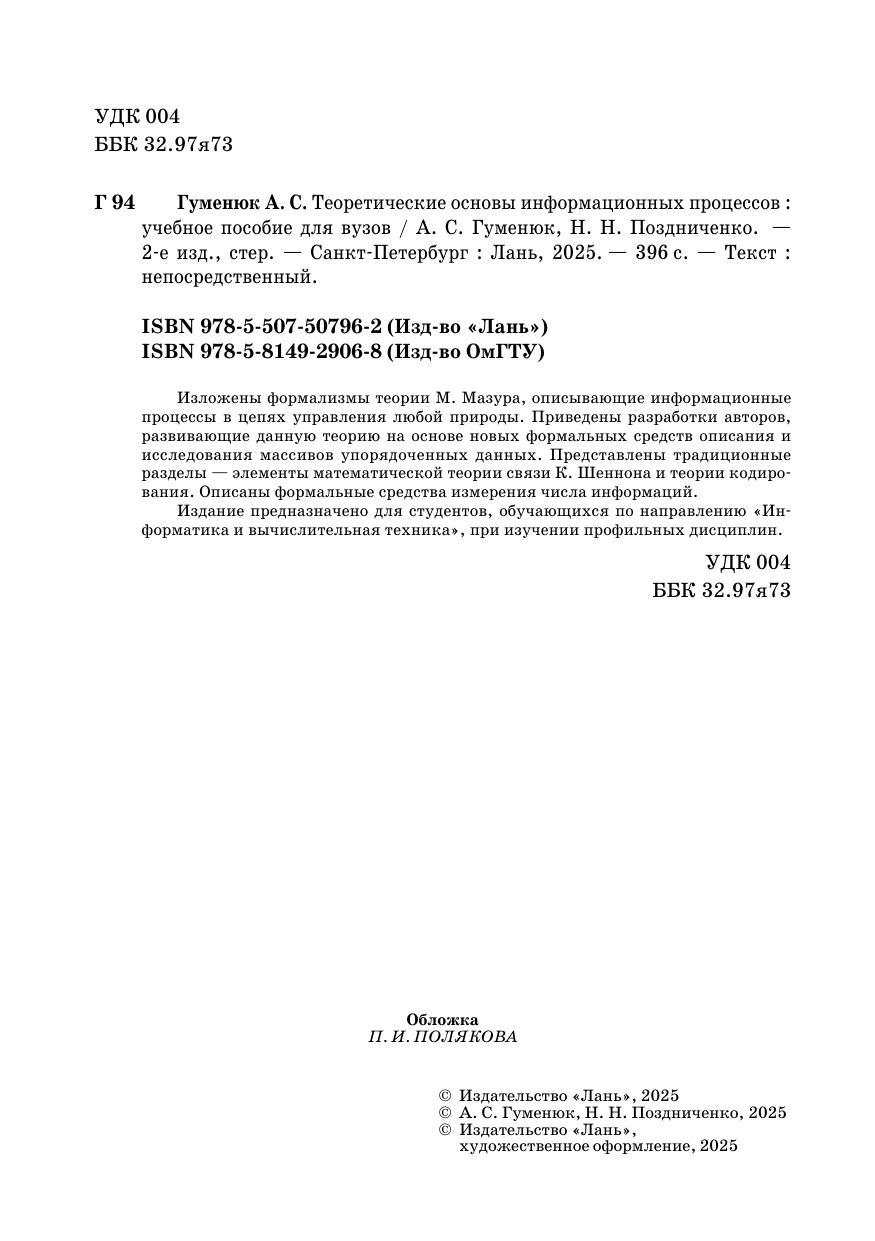 УДК 004
ББК 32.97я73

Г 94 Гуменюк А. С. Теоретические основы информационных процессов : учебное пособие для вузов / А. С. Гуменюк, Н. Н. Поздниченко. — 2-е изд., стер. — Санкт-Петербург : Лань, 2025. — 396 с. — Текст : непосредственный.

ISBN 978-5-507-50796-2 (Изд-во «Лань»)
ISBN 978-5-8149-2906-8 (Изд-во ОмГТУ)

Изложены формализмы теории М. Мазура, описывающие информационные процессы в цепях управления любой природы. Приведены разработки авторов, развивающие данную теорию на основе новых формальных средств описания и исследования массивов упорядоченных данных. Представлены традиционные разделы — элементы математической теории связи К. Шеннона и теории кодирования. Описаны формальные средства измерения числа информаций.

Издание предназначено для студентов, обучающихся по направлению «Информатика и вычислительная техника», при изучении профильных дисциплин.

УДК 004
ББК 32.97я73

Обложка
П. И. ПОЛЯКОВА

© Издательство «Лань», 2025
© А. С. Гуменюк, Н. Н. Поздниченко, 2025
© Издательство «Лань», художественное оформление, 2025